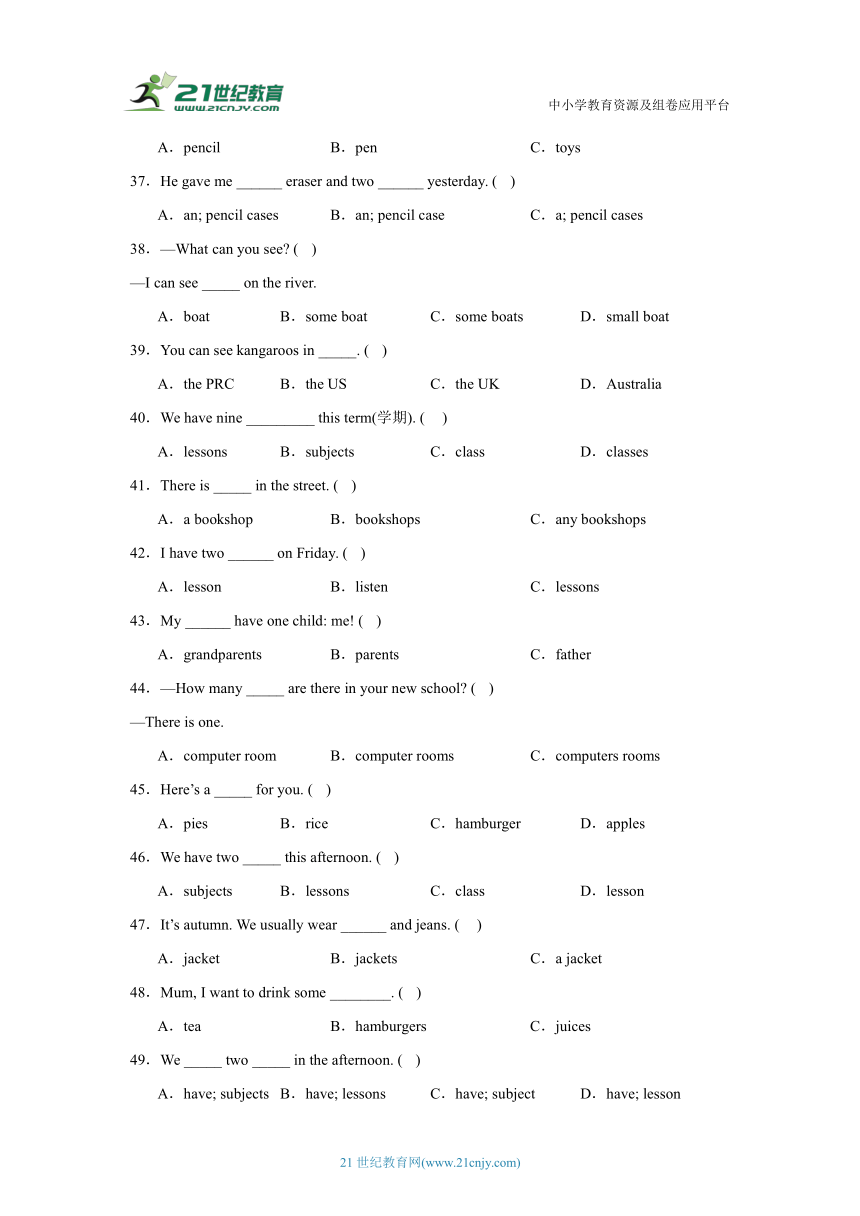 21世纪教育
www.21cnjy.com
中小学教育资源及组卷应用平台

A．pencil　B．pen　C．toys

37．He gave me ______ eraser and two ______ yesterday. (　)

A．an; pencil cases　B．an; pencil case　C．a; pencil cases

38．—What can you see? (　)

—I can see _____ on the river.

A．boat　B．some boat　C．some boats　D．small boat

39．You can see kangaroos in _____. (　)

A．the PRC　B．the US　C．the UK　D．Australia

40．We have nine _________ this term(学期). (　)

A．lessons　B．subjects　C．class　D．classes

41．There is _____ in the street. (　)

A．a bookshop　B．bookshops　C．any bookshops

42．I have two ______ on Friday. (　)

A．lesson　B．listen　C．lessons

43．My ______ have one child: me! (　)

A．grandparents　B．parents　C．father

44．—How many _____ are there in your new school? (　)

—There is one.

A．computer room　B．computer rooms　C．computers rooms

45．Here’s a _____ for you. (　)

A．pies　B．rice　C．hamburger　D．apples

46．We have two _____ this afternoon. (　)

A．subjects　B．lessons　C．class　D．lesson

47．It’s autumn. We usually wear ______ and jeans. (　)

A．jacket　B．jackets　C．a jacket

48．Mum, I want to drink some ________. (　)

A．tea　B．hamburgers　C．juices

49．We _____ two _____ in the afternoon. (　)

A．have; subjects　B．have; lessons　C．have; subject　D．have; lesson

21 世纪教育网(www.21cnjy.com)